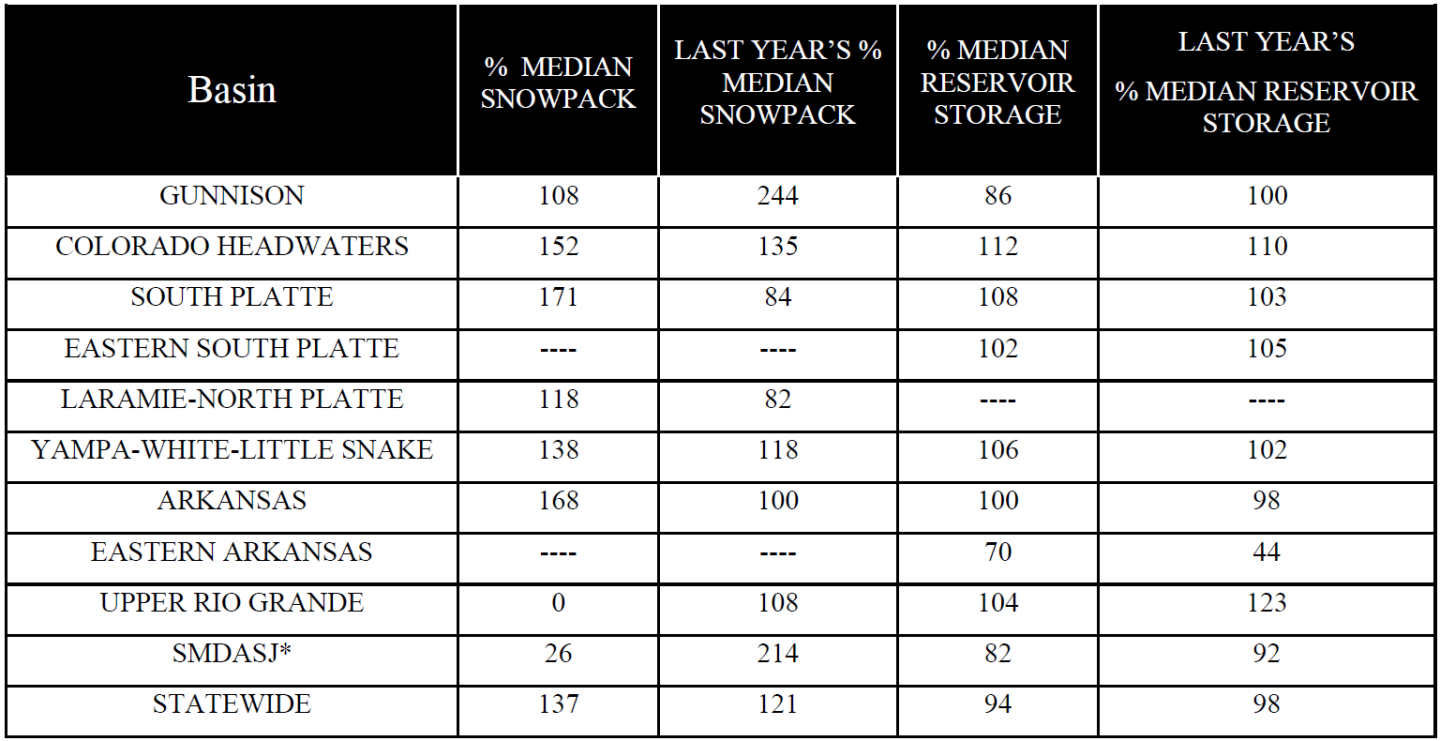 | Basin | % MEDIAN SNOWPACK | LAST YEAR'S % MEDIAN SNOWPACK | % MEDIAN RESERVOIR STORAGE | LAST YEAR'S % MEDIAN RESERVOIR STORAGE |
|---|---|---|---|---|
| GUNNISON | 108 | 244 | 86 | 100 |
| COLORADO HEADWATERS | 152 | 135 | 112 | 110 |
| SOUTH PLATTE | 171 | 84 | 108 | 103 |
| EASTERN SOUTH PLATTE | ---- | ---- | 102 | 105 |
| LARAMIE-NORTH PLATTE | 118 | 82 | ---- | ---- |
| YAMPA-WHITE-LITTLE SNAKE | 138 | 118 | 106 | 102 |
| ARKANSAS | 168 | 100 | 100 | 98 |
| EASTERN ARKANSAS | ---- | ---- | 70 | 44 |
| UPPER RIO GRANDE | 0 | 108 | 104 | 123 |
| SMDASJ* | 26 | 214 | 82 | 92 |
| STATEWIDE | 137 | 121 | 94 | 98 |